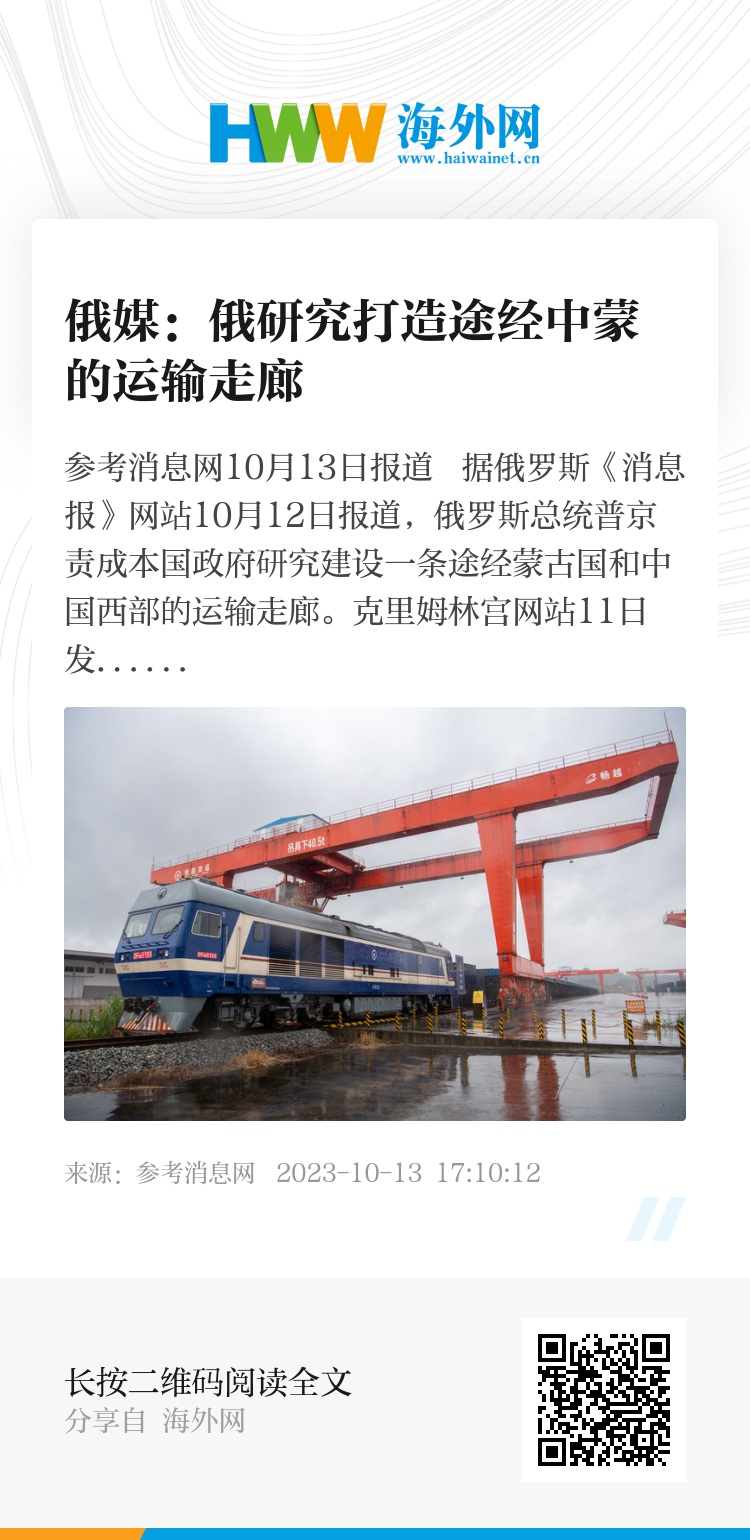 HWW 海外网
www.haiwainet.cn

俄媒：俄研究打造途经中蒙的运输走廊

参考消息网10月13日报道 据俄罗斯《消息报》网站10月12日报道，俄罗斯总统普京责成本国政府研究建设一条途经蒙古国和中国西部的运输走廊。克里姆林宫网站11日发......

来源：参考消息网 2023-10-13 17:10:12

长按二维码阅读全文
分享自 海外网